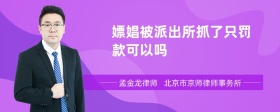 嫖娼被派出所抓了只罚款可以吗

孟金龙律师　北京市京师律师事务所